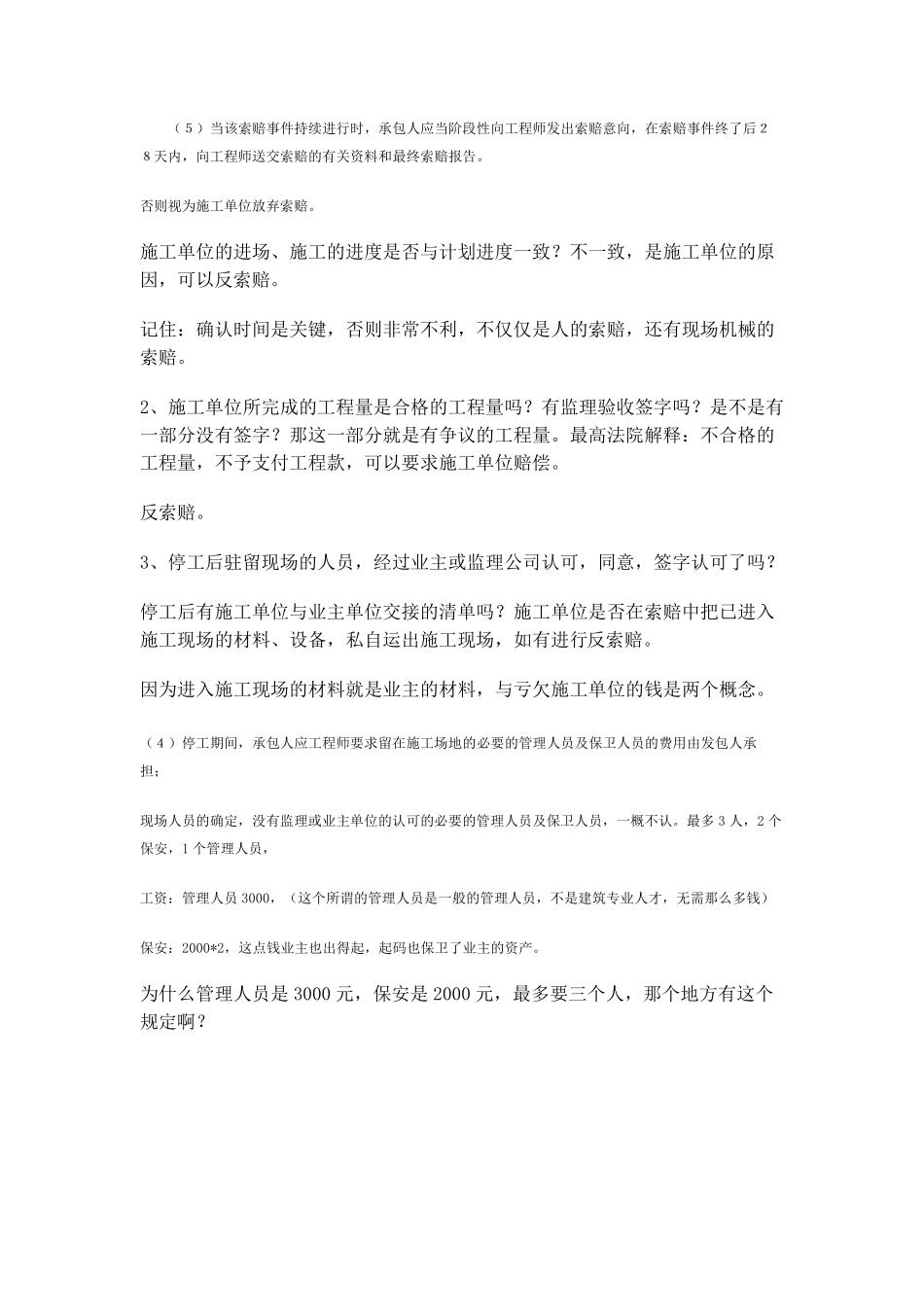 （5）当该索赔事件持续进行时，承包人应当阶段性向工程师发出索赔意向，在索赔事件终了后28天内，向工程师送交索赔的有关资料和最终索赔报告。

否则视为施工单位放弃索赔。

施工单位的进场、施工的进度是否与计划进度一致？不一致，是施工单位的原因，可以反索赔。

记住：确认时间是关键，否则非常不利，不仅仅是人的索赔，还有现场机械的索赔。

2、施工单位所完成的工程量是合格的工程量吗？有监理验收签字吗？是不是有一部分没有签字？那这一部分就是有争议的工程量。最高法院解释：不合格的工程量，不予支付工程款，可以要求施工单位赔偿。

反索赔。

3、停工后驻留现场的人员，经过业主或监理公司认可，同意，签字认可了吗？

停工后有施工单位与业主单位交接的清单吗？施工单位是否在索赔中把已进入施工现场的材料、设备，私自运出施工现场，如有进行反索赔。

因为进入施工现场的材料就是业主的材料，与亏欠施工单位的钱是两个概念。

（4）停工期间，承包人应工程师要求留在施工场地的必要的管理人员及保卫人员的费用由发包人承担；

现场人员的确定，没有监理或业主单位的认可的必要的管理人员及保卫人员，一概不认。最多3人，2个保安，1个管理人员，

工资：管理人员3000，（这个所谓的管理人员是一般的管理人员，不是建筑专业人才，无需那么多钱）

保安：2000*2，这点钱业主也出得起，起码也保卫了业主的资产。

为什么管理人员是3000元，保安是2000元，最多要三个人，那个地方有这个规定啊？